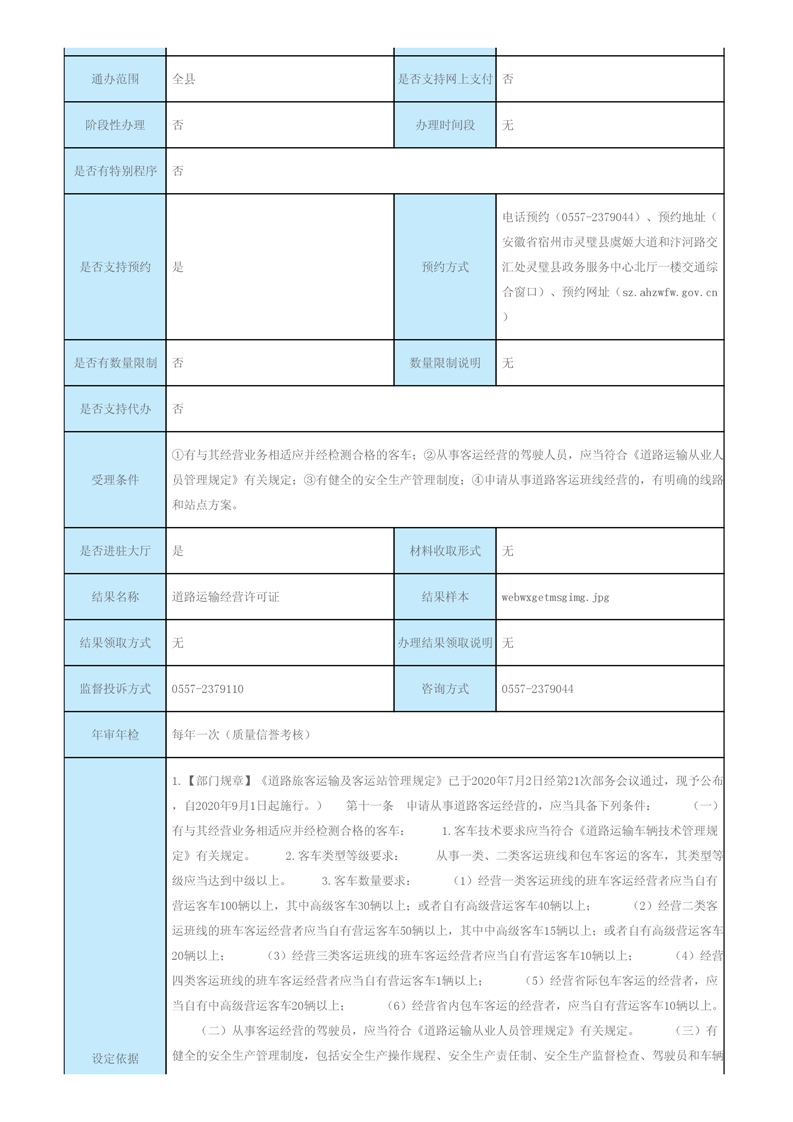 | 通办范围 | 全县 | 是否支持网上支付 | 否 |
|---|---|---|---|
| 阶段性办理 | 否 | 办理时间段 | 无 |
| 是否有特别程序 | 否 | | |
| 是否支持预约 | 是 | 预约方式 | 电话预约（0557-2379044）、预约地址（安徽省宿州市灵璧县虞姬大道和汴河路交汇处灵璧县政务服务中心北厅一楼交通综合窗口）、预约网址（sz.ahzwfw.gov.cn） |
| 是否有数量限制 | 否 | 数量限制说明 | 无 |
| 是否支持代办 | 否 | | |
| 受理条件 | ①有与其经营业务相适应并经检测合格的客车；②从事客运经营的驾驶人员，应当符合《道路运输从业人员管理规定》有关规定；③有健全的安全生产管理制度；④申请从事道路客运班线经营的，有明确的线路和站点方案。 | | |
| 是否进驻大厅 | 是 | 材料收取形式 | 无 |
| 结果名称 | 道路运输经营许可证 | 结果样本 | webwxgetmsgimg.jpg |
| 结果领取方式 | 无 | 办理结果领取说明 | 无 |
| 监督投诉方式 | 0557-2379110 | 咨询方式 | 0557-2379044 |
| 年审年检 | 每年一次（质量信誉考核） | | |
| 设定依据 | 1.【部门规章】《道路旅客运输及客运站管理规定》已于2020年7月2日经第21次部务会议通过，现予公布，自2020年9月1日起施行。） 第十一条 申请从事道路客运经营的，应当具备下列条件： （一）有与其经营业务相适应并经检测合格的客车： 1.客车技术要求应当符合《道路运输车辆技术管理规定》有关规定。 2.客车类型等级要求： 从事一类、二类客运班线和包车客运的客车，其类型等级应当达到中级以上。 3.客车数量要求： （1）经营一类客运班线的班车客运经营者应当自有营运客车100辆以上，其中高级客车30辆以上；或者自有高级营运客车40辆以上； （2）经营二类客运班线的班车客运经营者应当自有营运客车50辆以上，其中中高级客车15辆以上；或者自有高级营运客车20辆以上； （3）经营三类客运班线的班车客运经营者应当自有营运客车10辆以上； （4）经营四类客运班线的班车客运经营者应当自有营运客车1辆以上； （5）经营省际包车客运的经营者，应当自有中高级营运客车20辆以上； （6）经营省内包车客运的经营者，应当自有营运客车10辆以上。 （二）从事客运经营的驾驶员，应当符合《道路运输从业人员管理规定》有关规定。 （三）有健全的安全生产管理制度，包括安全生产操作规程、安全生产责任制、安全生产监督检查、驾驶员和车辆 | | |